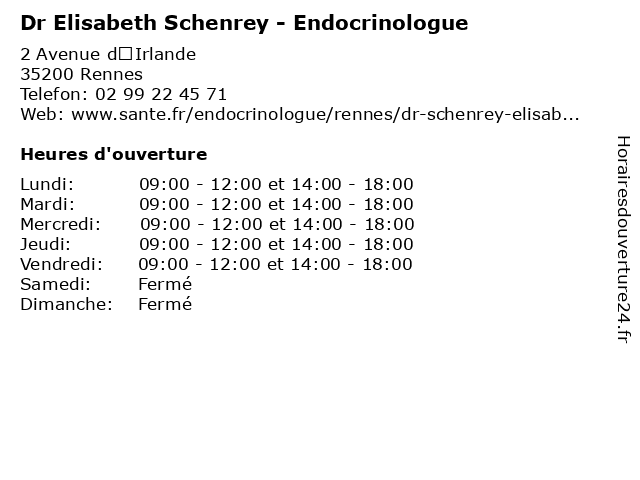 Dr Elisabeth Schenrey - Endocrinologue

2 Avenue d□Irlande
35200 Rennes
Telefon: 02 99 22 45 71
Web: www.sante.fr/endocrinologue/rennes/dr-schenrey-elisab...

Heures d'ouverture

| | |
|---|---|
| Lundi: | 09:00 - 12:00 et 14:00 - 18:00 |
| Mardi: | 09:00 - 12:00 et 14:00 - 18:00 |
| Mercredi: | 09:00 - 12:00 et 14:00 - 18:00 |
| Jeudi: | 09:00 - 12:00 et 14:00 - 18:00 |
| Vendredi: | 09:00 - 12:00 et 14:00 - 18:00 |
| Samedi: | Fermé |
| Dimanche: | Fermé |

Horairesdouverture24.fr